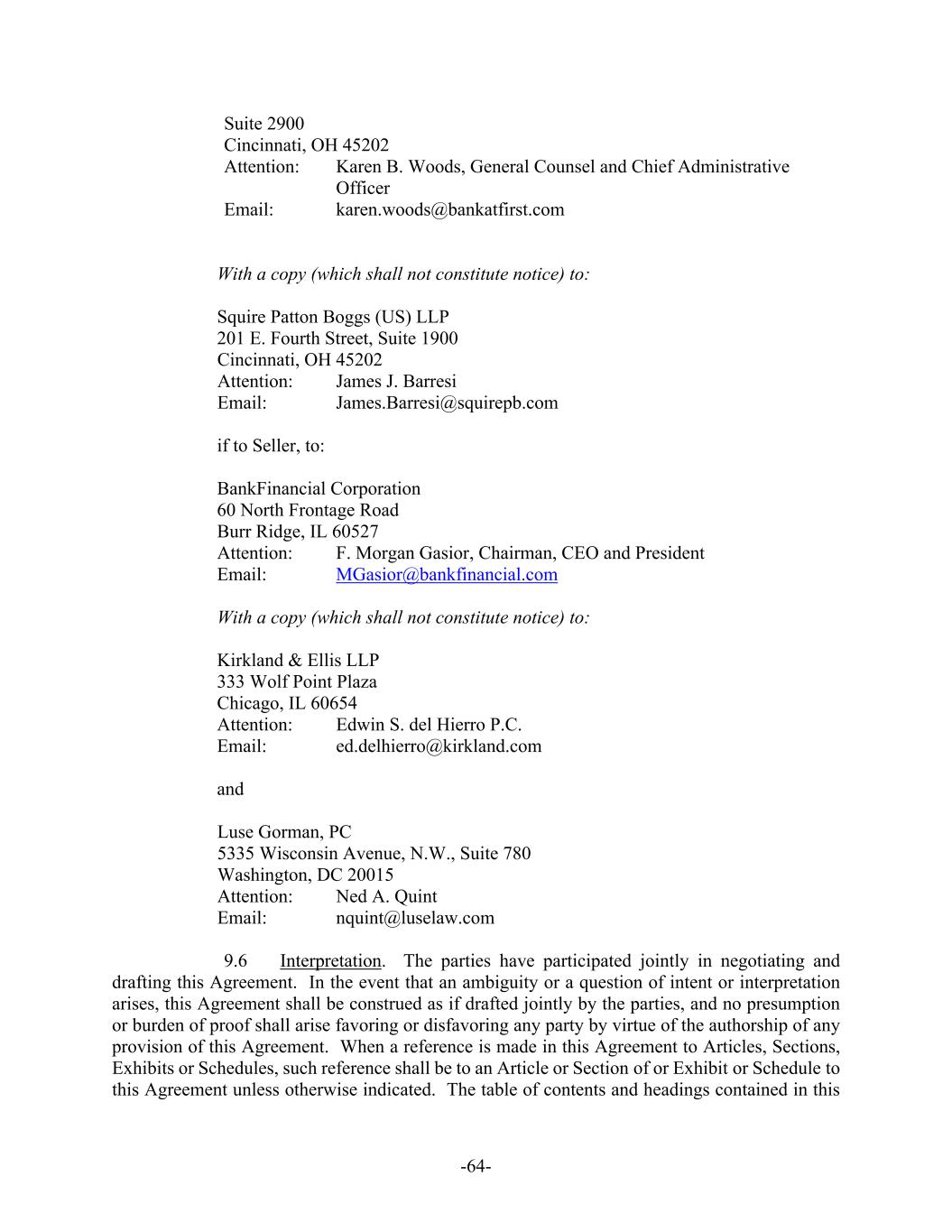 Suite 2900
Cincinnati, OH 45202
Attention: Karen B. Woods, General Counsel and Chief Administrative Officer
Email: karen.woods@bankatfirst.com

With a copy (which shall not constitute notice) to:

Squire Patton Boggs (US) LLP
201 E. Fourth Street, Suite 1900
Cincinnati, OH 45202
Attention: James J. Barresi
Email: James.Barresi@squirepb.com

if to Seller, to:

BankFinancial Corporation
60 North Frontage Road
Burr Ridge, IL 60527
Attention: F. Morgan Gasior, Chairman, CEO and President
Email: MGasior@bankfinancial.com

With a copy (which shall not constitute notice) to:

Kirkland & Ellis LLP
333 Wolf Point Plaza
Chicago, IL 60654
Attention: Edwin S. del Hierro P.C.
Email: ed.delhierro@kirkland.com

and

Luse Gorman, PC
5335 Wisconsin Avenue, N.W., Suite 780
Washington, DC 20015
Attention: Ned A. Quint
Email: nquint@luselaw.com

9.6 Interpretation. The parties have participated jointly in negotiating and drafting this Agreement. In the event that an ambiguity or a question of intent or interpretation arises, this Agreement shall be construed as if drafted jointly by the parties, and no presumption or burden of proof shall arise favoring or disfavoring any party by virtue of the authorship of any provision of this Agreement. When a reference is made in this Agreement to Articles, Sections, Exhibits or Schedules, such reference shall be to an Article or Section of or Exhibit or Schedule to this Agreement unless otherwise indicated. The table of contents and headings contained in this

-64-